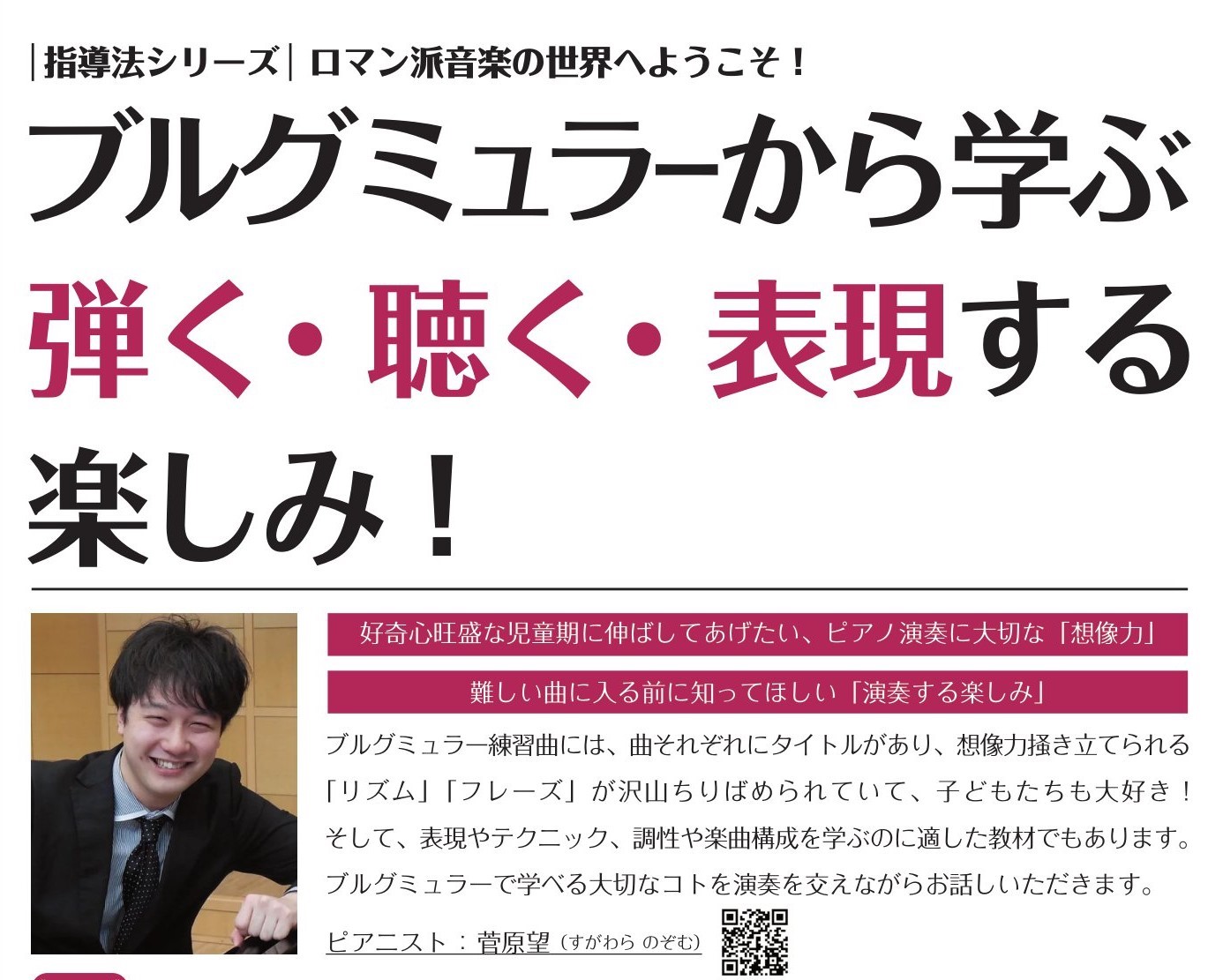 |指導法シリーズ| ロマン派音楽の世界へようこそ！

ブルグミュラーから学ぶ

弾く・聴く・表現する

楽しみ！

好奇心旺盛な児童期に伸ばしてあげたい、ピアノ演奏に大切な「想像力」

難しい曲に入る前に知ってほしい「演奏する楽しみ」

ブルグミュラー練習曲には、曲それぞれにタイトルがあり、想像力掻き立てられる「リズム」「フレーズ」が沢山ちりばめられていて、子どもたちも大好き！そして、表現やテクニック、調性や楽曲構成を学ぶのに適した教材でもあります。ブルグミュラーで学べる大切なコトを演奏を交えながらお話しいただきます。

ピアニスト：菅原望（すがわら のぞむ）